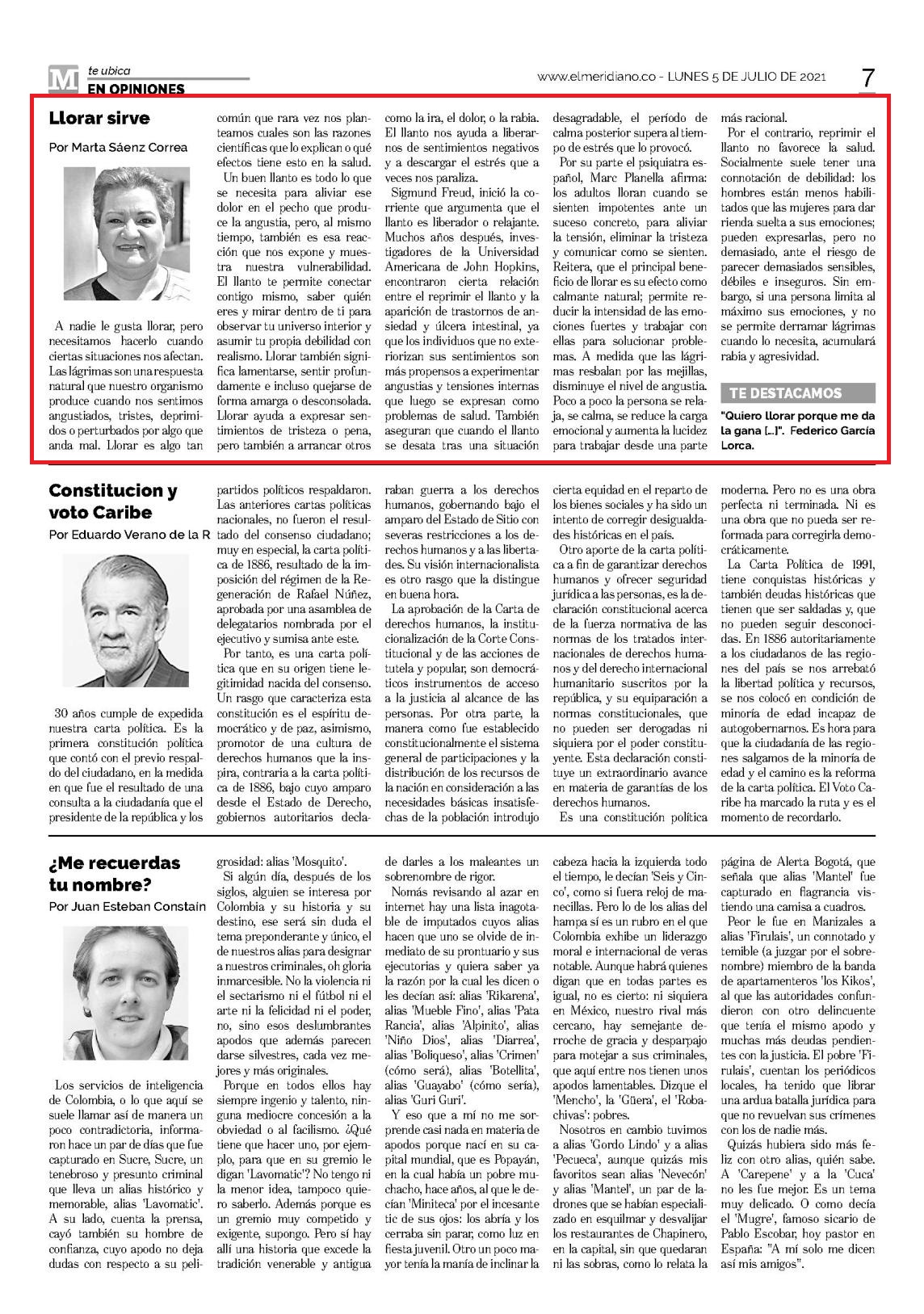 M te ubica
EN OPINIONES

www.elmeridiano.co - LUNES 5 DE JULIO DE 2021

7

Llorar sirve

Por Marta Sáenz Correa

A nadie le gusta llorar, pero necesitamos hacerlo cuando ciertas situaciones nos afectan. Las lágrimas son una respuesta natural que nuestro organismo produce cuando nos sentimos angustiados, tristes, deprimidos o perturbados por algo que anda mal. Llorar es algo tan común que rara vez nos planteamos cuales son las razones científicas que lo explican o qué efectos tiene esto en la salud.

Un buen llanto es todo lo que se necesita para aliviar ese dolor en el pecho que produce la angustia, pero, al mismo tiempo, también es esa reacción que nos expone y muestra nuestra vulnerabilidad. El llanto te permite conectar contigo mismo, saber quién eres y mirar dentro de ti para observar tu universo interior y asumir tu propia debilidad con realismo. Llorar también significa lamentarse, sentir profundamente e incluso quejarse de forma amarga o desconsolada. Llorar ayuda a expresar sentimientos de tristeza o pena, pero también a arrancar otros como la ira, el dolor, o la rabia. El llanto nos ayuda a liberarnos de sentimientos negativos y a descargar el estrés que a veces nos paraliza.

Sigmund Freud, inició la corriente que argumenta que el llanto es liberador o relajante. Muchos años después, investigadores de la Universidad Americana de John Hopkins, encontraron cierta relación entre el reprimir el llanto y la aparición de trastornos de ansiedad y úlcera intestinal, ya que los individuos que no exteriorizan sus sentimientos son más propensos a experimentar angustias y tensiones internas que luego se expresan como problemas de salud. También aseguran que cuando el llanto se desata tras una situación desagradable, el período de calma posterior supera al tiempo de estrés que lo provocó.

Por su parte el psiquiatra español, Marc Planella afirma: los adultos lloran cuando se sienten impotentes ante un suceso concreto, para aliviar la tensión, eliminar la tristeza y comunicar como se sienten. Reitera, que el principal beneficio de llorar es su efecto como calmante natural; permite reducir la intensidad de las emociones fuertes y trabajar con ellas para solucionar problemas. A medida que las lágrimas resbalan por las mejillas, disminuye el nivel de angustia. Poco a poco la persona se relaja, se calma, se reduce la carga emocional y aumenta la lucidez para trabajar desde una parte más racional.

Por el contrario, reprimir el llanto no favorece la salud. Socialmente suele tener una connotación de debilidad: los hombres están menos habilitados que las mujeres para dar rienda suelta a sus emociones; pueden expresarlas, pero no demasiado, ante el riesgo de parecer demasiados sensibles, débiles e inseguros. Sin embargo, si una persona limita al máximo sus emociones, y no se permite derramar lágrimas cuando lo necesita, acumulará rabia y agresividad.

TE DESTACAMOS

"Quiero llorar porque me da la gana [...]". Federico García Lorca.

Constitucion y voto Caribe

Por Eduardo Verano de la R

30 años cumple de expedida nuestra carta política. Es la primera constitución política que contó con el previo respaldo del ciudadano, en la medida en que fue el resultado de una consulta a la ciudadanía que el presidente de la república y los partidos políticos respaldaron. Las anteriores cartas políticas nacionales, no fueron el resultado del consenso ciudadano; muy en especial, la carta política de 1886, resultado de la imposición del régimen de la Regeneración de Rafael Núñez, aprobada por una asamblea de delegatarios nombrada por el ejecutivo y sumisa ante este.

Por tanto, es una carta política que en su origen tiene legitimidad nacida del consenso. Un rasgo que caracteriza esta constitución es el espíritu democrático y de paz, asimismo, promotor de una cultura de derechos humanos que la inspira, contraria a la carta política de 1886, bajo cuyo amparo desde el Estado de Derecho, gobiernos autoritarios declaraban guerra a los derechos humanos, gobernando bajo el amparo del Estado de Sitio con severas restricciones a los derechos humanos y a las libertades. Su visión internacionalista es otro rasgo que la distingue en buena hora.

La aprobación de la Carta de derechos humanos, la institucionalización de la Corte Constitucional y de las acciones de tutela y popular, son democráticos instrumentos de acceso a la justicia al alcance de las personas. Por otra parte, la manera como fue establecido constitucionalmente el sistema general de participaciones y la distribución de los recursos de la nación en consideración a las necesidades básicas insatisfechas de la población introdujo cierta equidad en el reparto de los bienes sociales y ha sido un intento de corregir desigualdades históricas en el país.

Otro aporte de la carta política a fin de garantizar derechos humanos y ofrecer seguridad jurídica a las personas, es la declaración constitucional acerca de la fuerza normativa de las normas de los tratados internacionales de derechos humanos y del derecho internacional humanitario suscritos por la república, y su equiparación a normas constitucionales, que no pueden ser derogadas ni siquiera por el poder constituyente. Esta declaración constituye un extraordinario avance en materia de garantías de los derechos humanos.

Es una constitución política moderna. Pero no es una obra perfecta ni terminada. Ni es una obra que no pueda ser reformada para corregirla democráticamente.

La Carta Política de 1991, tiene conquistas históricas y también deudas históricas que tienen que ser saldadas y, que no pueden seguir desconocidas. En 1886 autoritariamente a los ciudadanos de las regiones del país se nos arrebató la libertad política y recursos, se nos colocó en condición de minoría de edad incapaz de autogobernarnos. Es hora para que la ciudadanía de las regiones salgamos de la minoría de edad y el camino es la reforma de la carta política. El Voto Caribe ha marcado la ruta y es el momento de recordarlo.

¿Me recuerdas tu nombre?

Por Juan Esteban Constain

Los servicios de inteligencia de Colombia, o lo que aquí se suele llamar así de manera un poco contradictoria, informaron hace un par de días que fue capturado en Sucre, Sucre, un tenebroso y presunto criminal que lleva un alias histórico y memorable, alias 'Lavomatic'. A su lado, cuenta la prensa, cayó también su hombre de confianza, cuyo apodo no deja dudas con respecto a su peligrosidad: alias 'Mosquito'.

Si algún día, después de los siglos, alguien se interesa por Colombia y su historia y su destino, ese será sin duda el tema preponderante y único, el de nuestros alias para designar a nuestros criminales, oh gloria inmarcesible. No la violencia ni el sectarismo ni el fútbol ni el arte ni la felicidad ni el poder, no, sino esos deslumbrantes apodos que además parecen darse silvestres, cada vez mejores y más originales.

Porque en todos ellos hay siempre ingenio y talento, ninguna mediocre concesión a la obviedad o al facilismo. ¿Qué tiene que hacer uno, por ejemplo, para que en su gremio le digan 'Lavomatic'? No tengo ni la menor idea, tampoco quiero saberlo. Además porque es un gremio muy competido y exigente, supongo. Pero sí hay allí una historia que excede la tradición venerable y antigua de darles a los maleantes un sobrenombre de rigor.

Nomás revisando al azar en internet hay una lista inagotable de imputados cuyos alias hacen que uno se olvide de inmediato de su prontuario y sus ejecutorias y quiera saber ya la razón por la cual les dicen o les decían así: alias 'Rikarena', alias 'Mueble Fino', alias 'Pata Rancia', alias 'Alpinito', alias 'Niño Dios', alias 'Diarrea', alias 'Boliqueso', alias 'Crimen' (cómo será), alias 'Botellita', alias 'Guayabo' (cómo sería), alias 'Guri Guri'.

Y eso que a mí no me sorprende casi nada en materia de apodos porque nací en su capital mundial, que es Popayán, en la cual había un pobre muchacho, hace años, al que le decían 'Miniteca' por el incesante tic de sus ojos: los abría y los cerraba sin parar, como luz en fiesta juvenil. Otro un poco mayor tenía la manía de inclinar la cabeza hacia la izquierda todo el tiempo, le decían 'Seis y Cinco', como si fuera reloj de manecillas. Pero lo de los alias del hampa sí es un rubro en el que Colombia exhibe un liderazgo moral e internacional de veras notable. Aunque habrá quienes digan que en todas partes es igual, no es cierto: ni siquiera en México, nuestro rival más cercano, hay semejante derroche de gracia y desparpajo para motejar a sus criminales, que aquí entre nos tienen unos apodos lamentables. Dizque el 'Mencho', la 'Güera', el 'Robachivas': pobres.

Nosotros en cambio tuvimos a alias 'Gordo Lindo' y a alias 'Pecueca', aunque quizás mis favoritos sean alias 'Nevecón' y alias 'Mantel', un par de ladrones que se habían especializado en esquilmar y desvalijar los restaurantes de Chapinero, en la capital, sin que quedaran ni las sobras, como lo relata la página de Alerta Bogotá, que señala que alias 'Mantel' fue capturado en flagrancia vistiendo una camisa a cuadros.

Peor le fue en Manizales a alias 'Firulais', un connotado y temible (a juzgar por el sobrenombre) miembro de la banda de apartamenteros 'los Kikos', al que las autoridades confundieron con otro delincuente que tenía el mismo apodo y muchas más deudas pendientes con la justicia. El pobre 'Firulais', cuentan los periódicos locales, ha tenido que librar una ardua batalla jurídica para que no revuelvan sus crímenes con los de nadie más.

Quizás hubiera sido más feliz con otro alias, quién sabe. A 'Carepene' y a la 'Cuca' no les fue mejor. Es un tema muy delicado. O como decía el 'Mugre', famoso sicario de Pablo Escobar, hoy pastor en España: "A mí solo me dicen así mis amigos".